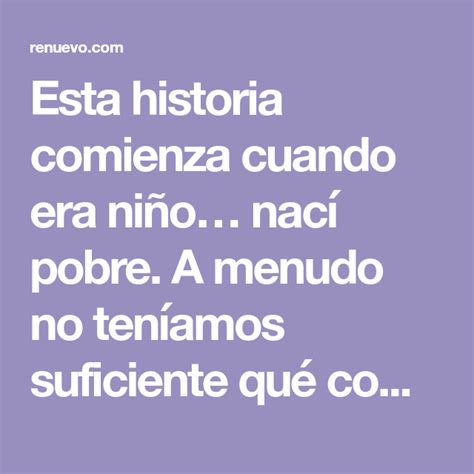 renuevo.com

Esta historia comienza cuando era niño… nací pobre. A menudo no teníamos suficiente qué co...